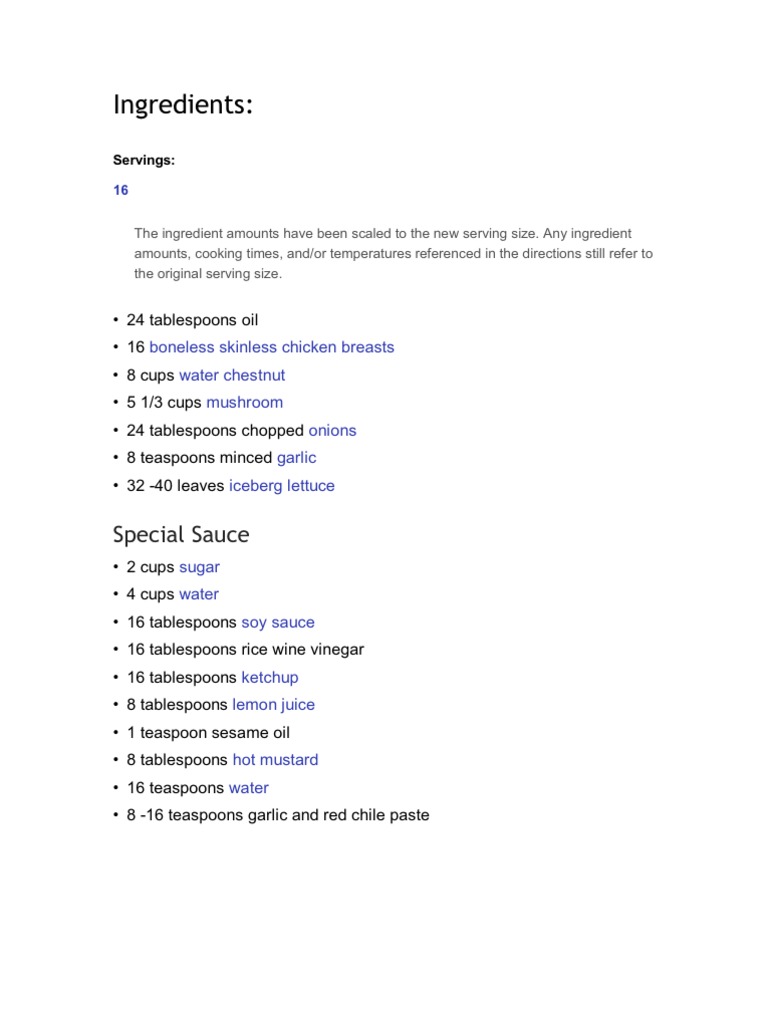 Ingredients:

Servings:

16

The ingredient amounts have been scaled to the new serving size. Any ingredient amounts, cooking times, and/or temperatures referenced in the directions still refer to the original serving size.

• 24 tablespoons oil
• 16 boneless skinless chicken breasts
• 8 cups water chestnut
• 5 1/3 cups mushroom
• 24 tablespoons chopped onions
• 8 teaspoons minced garlic
• 32 -40 leaves iceberg lettuce

Special Sauce

• 2 cups sugar
• 4 cups water
• 16 tablespoons soy sauce
• 16 tablespoons rice wine vinegar
• 16 tablespoons ketchup
• 8 tablespoons lemon juice
• 1 teaspoon sesame oil
• 8 tablespoons hot mustard
• 16 teaspoons water
• 8 -16 teaspoons garlic and red chile paste